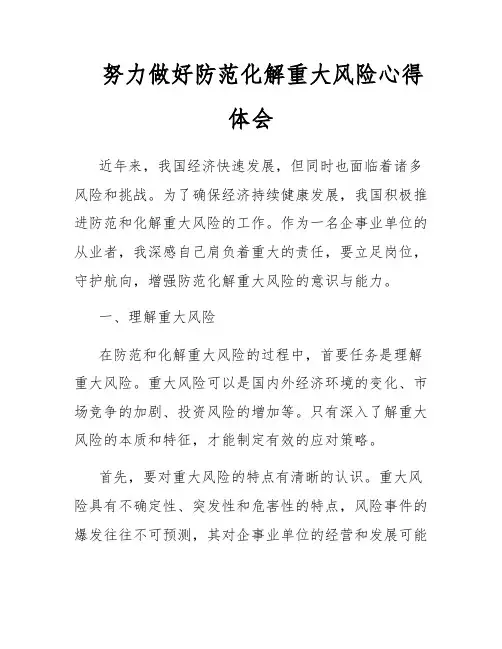 努力做好防范化解重大风险心得体会

近年来，我国经济快速发展，但同时也面临着诸多风险和挑战。为了确保经济持续健康发展，我国积极推进防范和化解重大风险的工作。作为一名企事业单位的从业者，我深感自己肩负着重大的责任，要立足岗位，守护航向，增强防范化解重大风险的意识与能力。

一、理解重大风险

在防范和化解重大风险的过程中，首要任务是理解重大风险。重大风险可以是国内外经济环境的变化、市场竞争的加剧、投资风险的增加等。只有深入了解重大风险的本质和特征，才能制定有效的应对策略。

首先，要对重大风险的特点有清晰的认识。重大风险具有不确定性、突发性和危害性的特点，风险事件的爆发往往不可预测，其对企事业单位的经营和发展可能